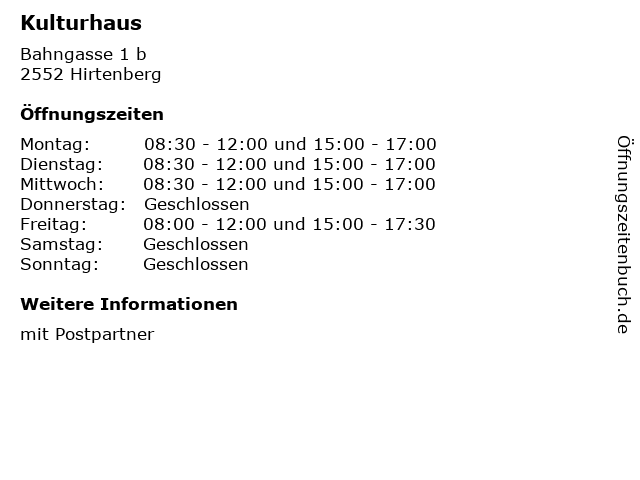 Kulturhaus

Bahngasse 1 b
2552 Hirtenberg

Öffnungszeiten

Montag: 08:30 - 12:00 und 15:00 - 17:00
Dienstag: 08:30 - 12:00 und 15:00 - 17:00
Mittwoch: 08:30 - 12:00 und 15:00 - 17:00
Donnerstag: Geschlossen
Freitag: 08:00 - 12:00 und 15:00 - 17:30
Samstag: Geschlossen
Sonntag: Geschlossen

Weitere Informationen

mit Postpartner

Öffnungszeitenbuch.de